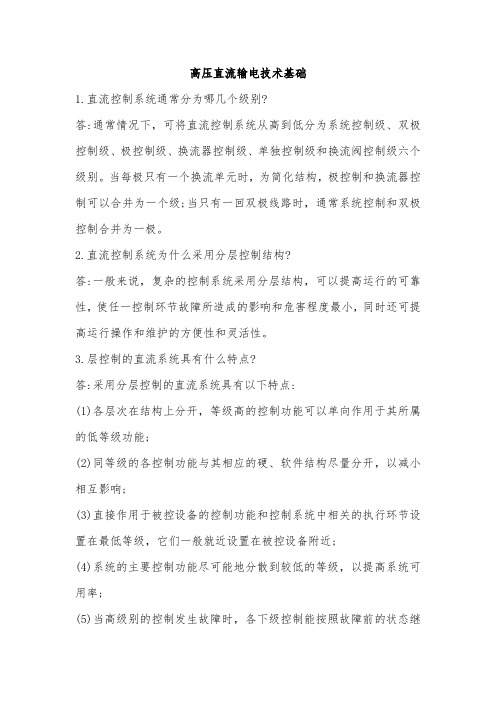 高压直流输电技术基础

1.直流控制系统通常分为哪几个级别?

答:通常情况下，可将直流控制系统从高到低分为系统控制级、双极控制级、极控制级、换流器控制级、单独控制级和换流阀控制级六个级别。当每极只有一个换流单元时，为简化结构，极控制和换流器控制可以合并为一个级;当只有一回双极线路时，通常系统控制和双极控制合并为一极。

2.直流控制系统为什么采用分层控制结构?

答:一般来说，复杂的控制系统采用分层结构，可以提高运行的可靠性，使任一控制环节故障所造成的影响和危害程度最小，同时还可提高运行操作和维护的方便性和灵活性。

3.层控制的直流系统具有什么特点?

答:采用分层控制的直流系统具有以下特点:

(1)各层次在结构上分开，等级高的控制功能可以单向作用于其所属的低等级功能;

(2)同等级的各控制功能与其相应的硬、软件结构尽量分开，以减小相互影响;

(3)直接作用于被控设备的控制功能和控制系统中相关的执行环节设置在最低等级，它们一般就近设置在被控设备附近;

(4)系统的主要控制功能尽可能地分散到较低的等级，以提高系统可用率;

(5)当高级别的控制发生故障时，各下级控制能按照故障前的状态继